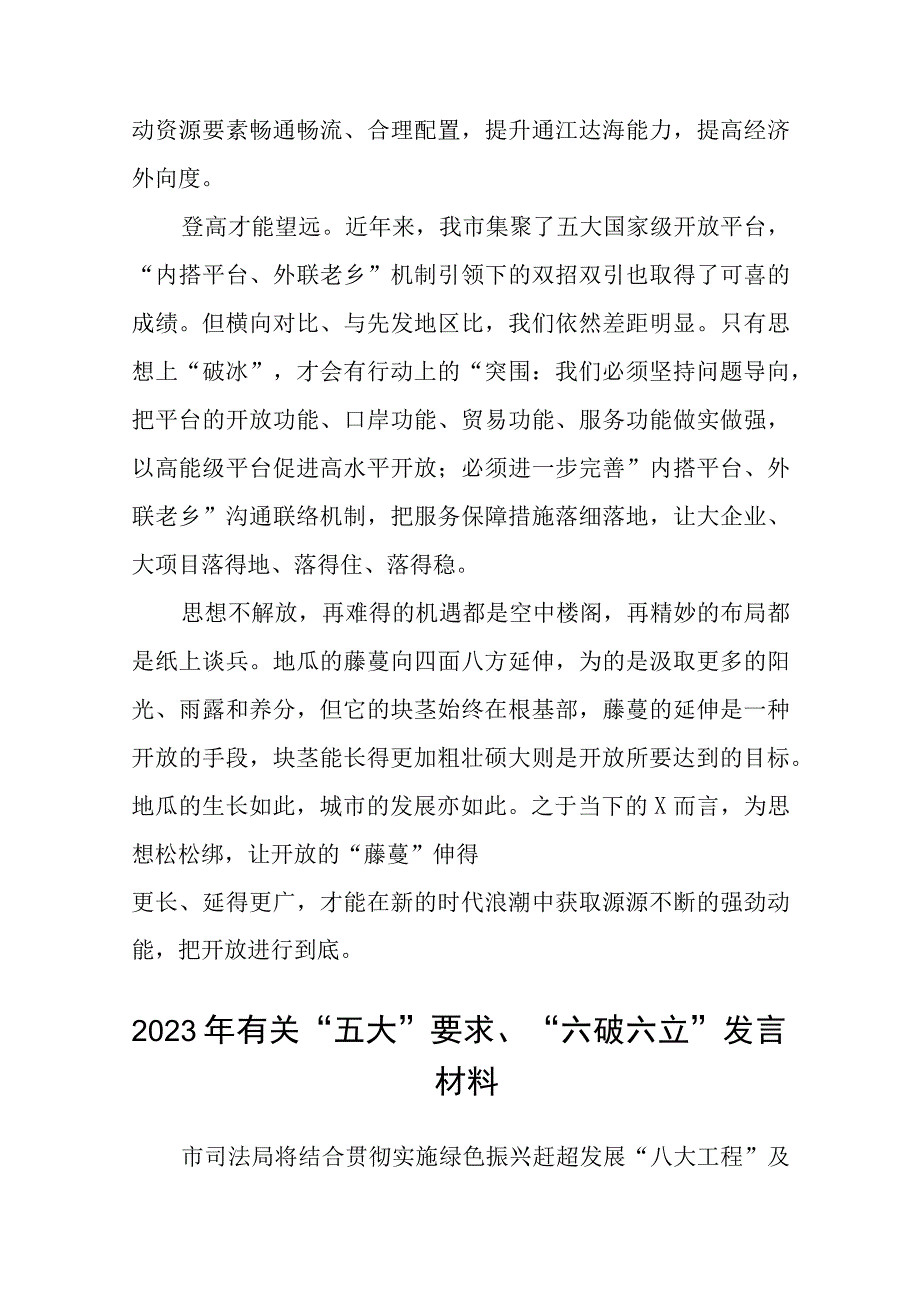 动资源要素畅通畅流、合理配置，提升通江达海能力，提高经济外向度。

登高才能望远。近年来，我市集聚了五大国家级开放平台，“内搭平台、外联老乡”机制引领下的双招双引也取得了可喜的成绩。但横向对比、与先发地区比，我们依然差距明显。只有思想上“破冰”，才会有行动上的“突围：我们必须坚持问题导向，把平台的开放功能、口岸功能、贸易功能、服务功能做实做强，以高能级平台促进高水平开放；必须进一步完善”内搭平台、外联老乡”沟通联络机制，把服务保障措施落细落地，让大企业、大项目落得地、落得住、落得稳。

思想不解放，再难得的机遇都是空中楼阁，再精妙的布局都是纸上谈兵。地瓜的藤蔓向四面八方延伸，为的是汲取更多的阳光、雨露和养分，但它的块茎始终在根基部，藤蔓的延伸是一种开放的手段，块茎能长得更加粗壮硕大则是开放所要达到的目标。地瓜的生长如此，城市的发展亦如此。之于当下的X而言，为思想松松绑，让开放的“藤蔓”伸得

更长、延得更广，才能在新的时代浪潮中获取源源不断的强劲动能，把开放进行到底。

2023年有关“五大”要求、“六破六立”发言材料

市司法局将结合贯彻实施绿色振兴赶超发展“八大工程”及